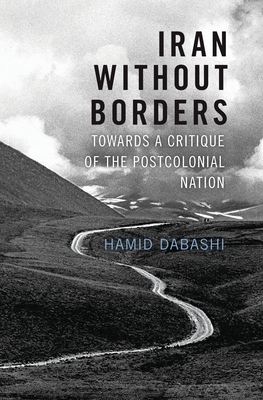 IRAN WITHOUT BORDERS

TOWARDS A CRITIQUE OF THE POSTCOLONIAL NATION

HAMID DABASHI